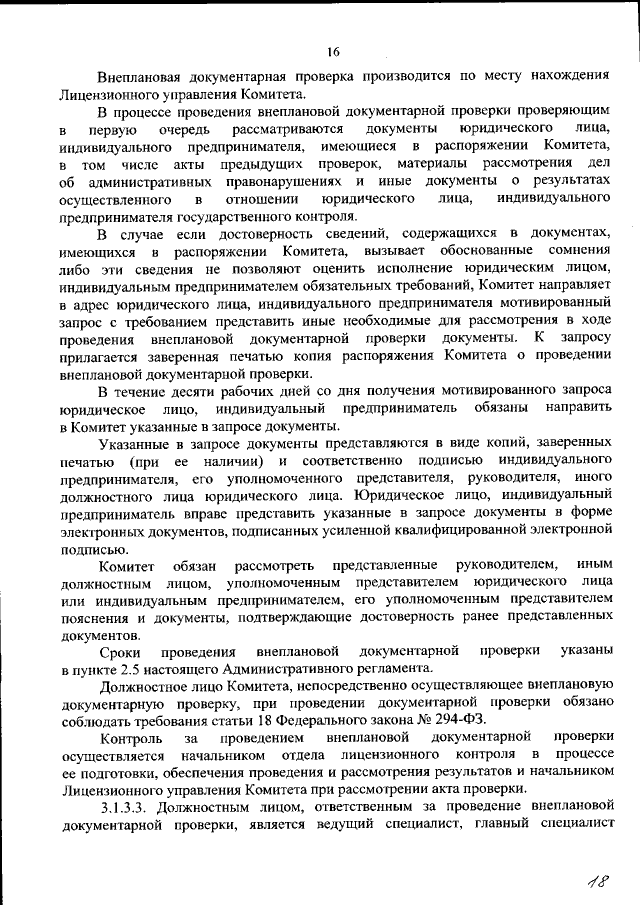 16

Внеплановая документарная проверка производится по месту нахождения Лицензионного управления Комитета.

В процессе проведения внеплановой документарной проверки проверяющим в первую очередь рассматриваются документы юридического лица, индивидуального предпринимателя, имеющиеся в распоряжении Комитета, в том числе акты предыдущих проверок, материалы рассмотрения дел об административных правонарушениях и иные документы о результатах осуществленного в отношении юридического лица, индивидуального предпринимателя государственного контроля.

В случае если достоверность сведений, содержащихся в документах, имеющихся в распоряжении Комитета, вызывает обоснованные сомнения либо эти сведения не позволяют оценить исполнение юридическим лицом, индивидуальным предпринимателем обязательных требований, Комитет направляет в адрес юридического лица, индивидуального предпринимателя мотивированный запрос с требованием представить иные необходимые для рассмотрения в ходе проведения внеплановой документарной проверки документы. К запросу прилагается заверенная печатью копия распоряжения Комитета о проведении внеплановой документарной проверки.

В течение десяти рабочих дней со дня получения мотивированного запроса юридическое лицо, индивидуальный предприниматель обязаны направить в Комитет указанные в запросе документы.

Указанные в запросе документы представляются в виде копий, заверенных печатью (при ее наличии) и соответственно подписью индивидуального предпринимателя, его уполномоченного представителя, руководителя, иного должностного лица юридического лица. Юридическое лицо, индивидуальный предприниматель вправе представить указанные в запросе документы в форме электронных документов, подписанных усиленной квалифицированной электронной подписью.

Комитет обязан рассмотреть представленные руководителем, иным должностным лицом, уполномоченным представителем юридического лица или индивидуальным предпринимателем, его уполномоченным представителем пояснения и документы, подтверждающие достоверность ранее представленных документов.

Сроки проведения внеплановой документарной проверки указаны в пункте 2.5 настоящего Административного регламента.

Должностное лицо Комитета, непосредственно осуществляющее внеплановую документарную проверку, при проведении документарной проверки обязано соблюдать требования статьи 18 Федерального закона № 294-ФЗ.

Контроль за проведением внеплановой документарной проверки осуществляется начальником отдела лицензионного контроля в процессе ее подготовки, обеспечения проведения и рассмотрения результатов и начальником Лицензионного управления Комитета при рассмотрении акта проверки.

3.1.3.3. Должностным лицом, ответственным за проведение внеплановой документарной проверки, является ведущий специалист, главный специалист

18